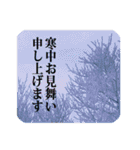 寒中お見舞い
申し上げます